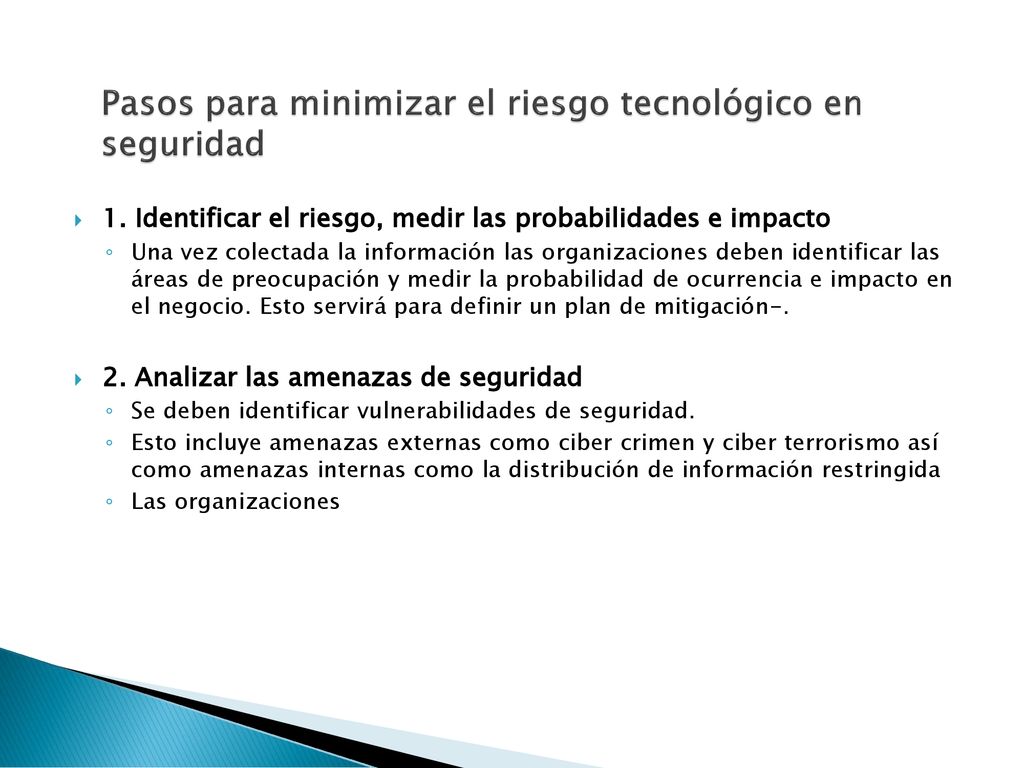 Pasos para minimizar el riesgo tecnológico en seguridad

1. Identificar el riesgo, medir las probabilidades e impacto
Una vez colectada la información las organizaciones deben identificar las áreas de preocupación y medir la probabilidad de ocurrencia e impacto en el negocio. Esto servirá para definir un plan de mitigación-.

2. Analizar las amenazas de seguridad
Se deben identificar vulnerabilidades de seguridad.
Esto incluye amenazas externas como ciber crimen y ciber terrorismo así como amenazas internas como la distribución de información restringida
Las organizaciones